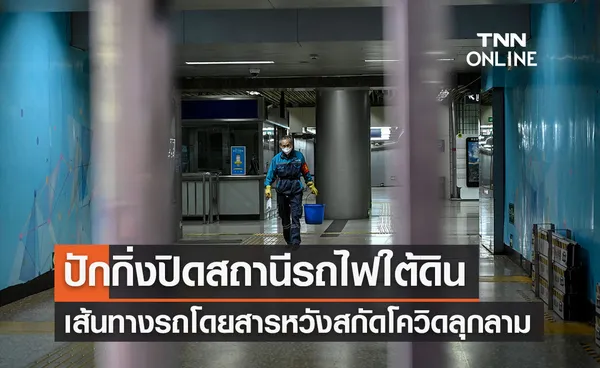 TNN ONLINE

ปักกิ่งปิดสถานีรถไฟใต้ดิน
เส้นทางรถโดยสารหวังสกัดโควิดลุกลาม